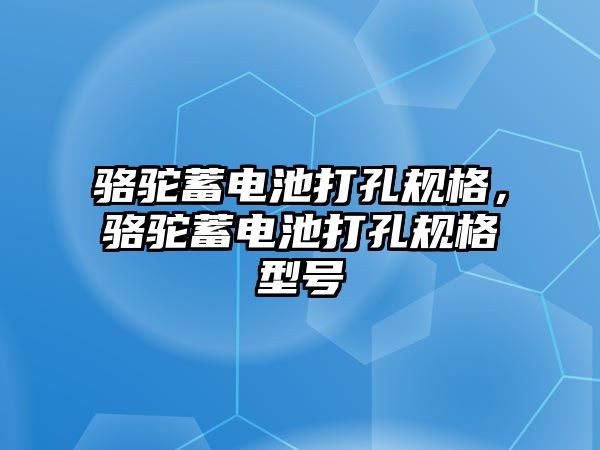 骆驼蓄电池打孔规格，骆驼蓄电池打孔规格型号